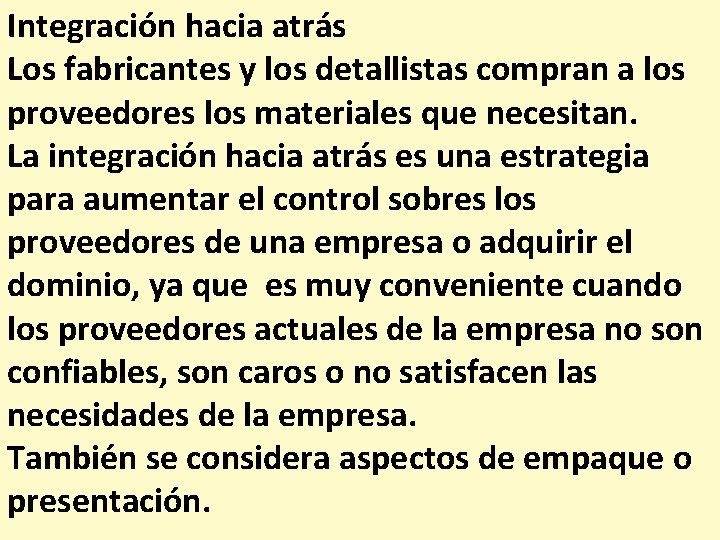 Integración hacia atrás
Los fabricantes y los detallistas compran a los proveedores los materiales que necesitan.
La integración hacia atrás es una estrategia para aumentar el control sobres los proveedores de una empresa o adquirir el dominio, ya que  es muy conveniente cuando los proveedores actuales de la empresa no son confiables, son caros o no satisfacen las necesidades de la empresa.
También se considera aspectos de empaque o presentación.